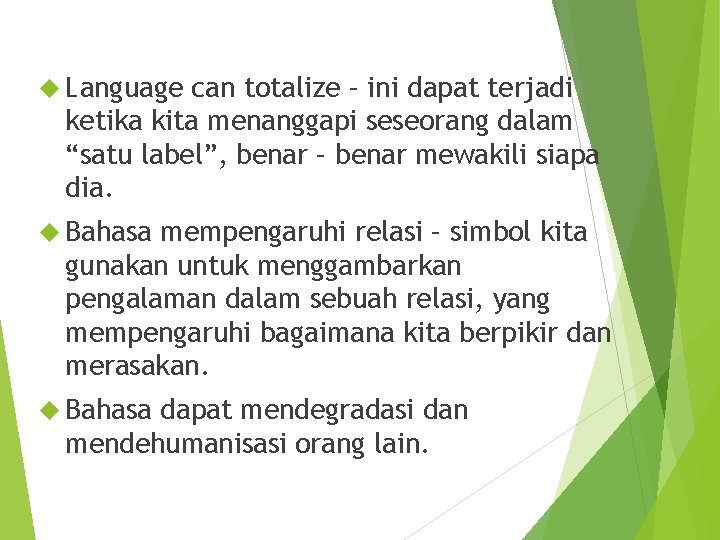 Language can totalize – ini dapat terjadi ketika kita menanggapi seseorang dalam “satu label”, benar – benar mewakili siapa dia.

Bahasa mempengaruhi relasi – simbol kita gunakan untuk menggambarkan pengalaman dalam sebuah relasi, yang mempengaruhi bagaimana kita berpikir dan merasakan.

Bahasa dapat mendegradasi dan mendehumanisasi orang lain.